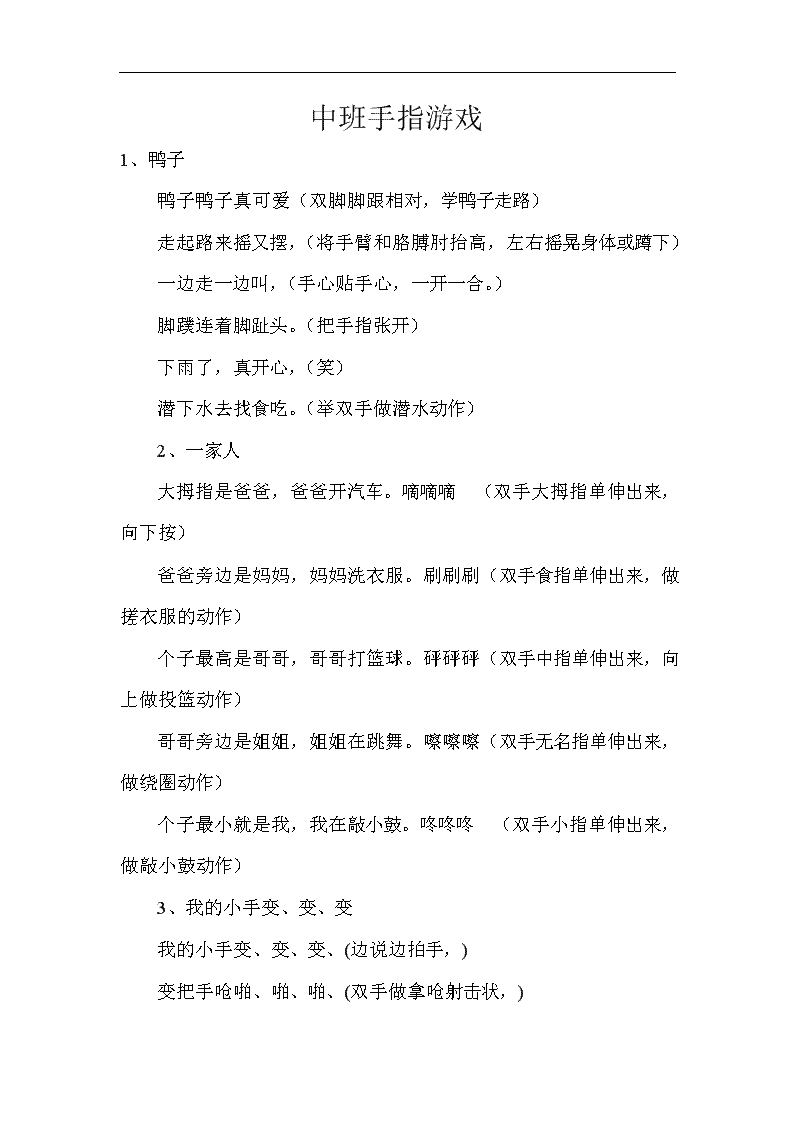 中班手指游戏

1、鸭子

鸭子鸭子真可爱（双脚脚跟相对，学鸭子走路）

走起路来摇又摆，（将手臂和胳膊肘抬高，左右摇晃身体或蹲下）

一边走一边叫，（手心贴手心，一开一合。）

脚蹼连着脚趾头。（把手指张开）

下雨了，真开心，（笑）

潜下水去找食吃。（举双手做潜水动作）

2、一家人

大拇指是爸爸，爸爸开汽车。嘀嘀嘀 （双手大拇指单伸出来，向下按）

爸爸旁边是妈妈，妈妈洗衣服。刷刷刷（双手食指单伸出来，做搓衣服的动作）

个子最高是哥哥，哥哥打篮球。砰砰砰（双手中指单伸出来，向上做投篮动作）

哥哥旁边是姐姐，姐姐在跳舞。嚓嚓嚓（双手无名指单伸出来，做绕圈动作）

个子最小就是我，我在敲小鼓。咚咚咚 （双手小指单伸出来，做敲小鼓动作）

3、我的小手变、变、变

我的小手变、变、变、(边说边拍手，)

变把手呛啪、啪、啪、(双手做拿呛射击状，)